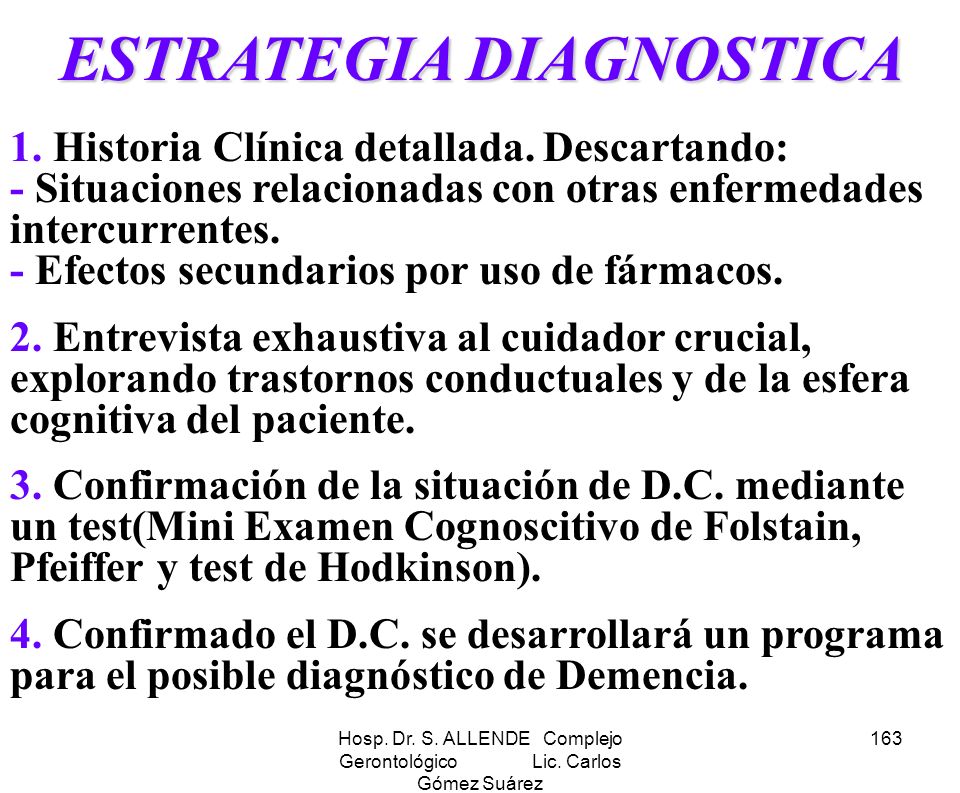 ESTRATEGIA DIAGNOSTICA

1. Historia Clínica detallada. Descartando:
- Situaciones relacionadas con otras enfermedades intercurrentes.
- Efectos secundarios por uso de fármacos.

2. Entrevista exhaustiva al cuidador crucial, explorando trastornos conductuales y de la esfera cognitiva del paciente.

3. Confirmación de la situación de D.C. mediante un test(Mini Examen Cognoscitivo de Folstain, Pfeiffer y test de Hodkinson).

4. Confirmado el D.C. se desarrollará un programa para el posible diagnóstico de Demencia.

Hosp. Dr. S. ALLENDE Complejo Gerontológico Lic. Carlos Gómez Suárez

163